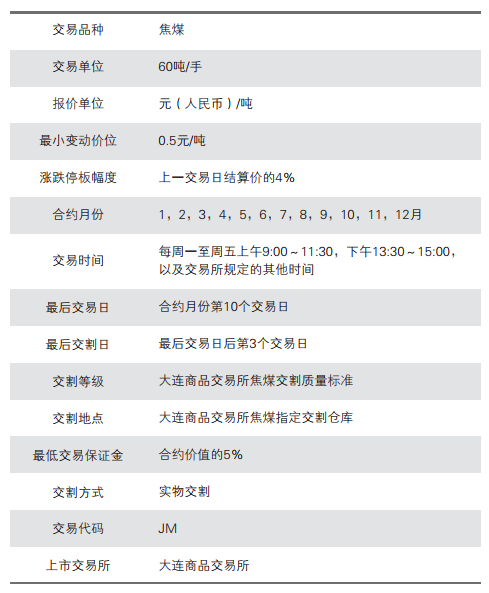 | 交易品种 | 焦煤 |
|---|---|
| 交易单位 | 60吨/手 |
| 报价单位 | 元（人民币）/吨 |
| 最小变动价位 | 0.5元/吨 |
| 涨跌停板幅度 | 上一交易日结算价的4% |
| 合约月份 | 1，2，3，4，5，6，7，8，9，10，11，12月 |
| 交易时间 | 每周一至周五上午9:00～11:30，下午13:30～15:00，以及交易所规定的其他时间 |
| 最后交易日 | 合约月份第10个交易日 |
| 最后交割日 | 最后交易日后第3个交易日 |
| 交割等级 | 大连商品交易所焦煤交割质量标准 |
| 交割地点 | 大连商品交易所焦煤指定交割仓库 |
| 最低交易保证金 | 合约价值的5% |
| 交割方式 | 实物交割 |
| 交易代码 | JM |
| 上市交易所 | 大连商品交易所 |